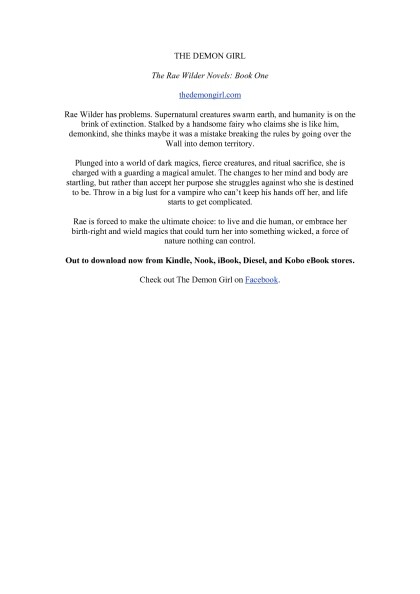 THE DEMON GIRL

The Rae Wilder Novels: Book One

thedemongirl.com

Rae Wilder has problems. Supernatural creatures swarm earth, and humanity is on the brink of extinction. Stalked by a handsome fairy who claims she is like him, demonkind, she thinks maybe it was a mistake breaking the rules by going over the Wall into demon territory.

Plunged into a world of dark magics, fierce creatures, and ritual sacrifice, she is charged with a guarding a magical amulet. The changes to her mind and body are startling, but rather than accept her purpose she struggles against who she is destined to be. Throw in a big lust for a vampire who can't keep his hands off her, and life starts to get complicated.

Rae is forced to make the ultimate choice: to live and die human, or embrace her birth-right and wield magics that could turn her into something wicked, a force of nature nothing can control.

Out to download now from Kindle, Nook, iBook, Diesel, and Kobo eBook stores.

Check out The Demon Girl on Facebook.